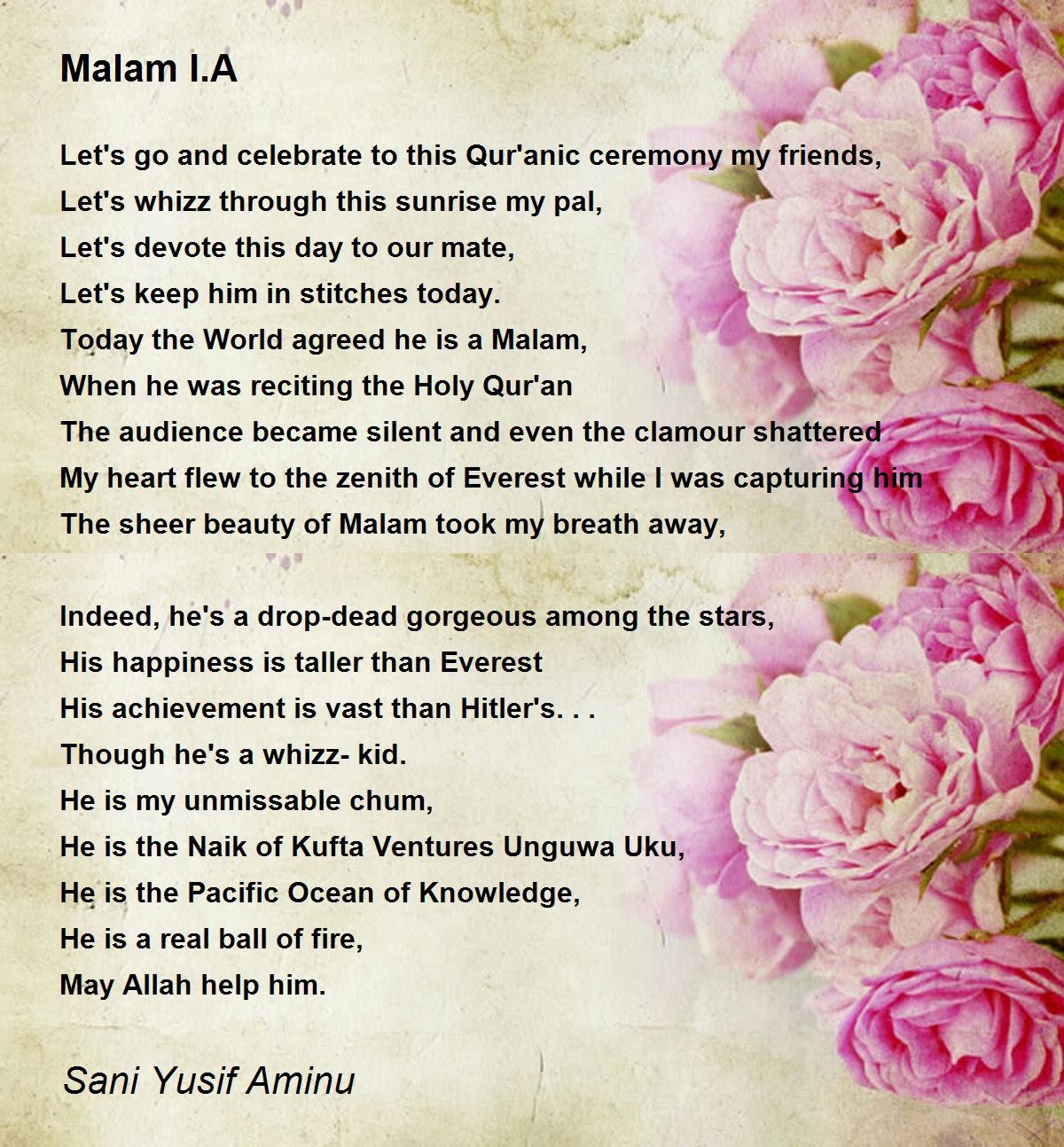 Malam I.A

Let's go and celebrate to this Qur'anic ceremony my friends,
Let's whizz through this sunrise my pal,
Let's devote this day to our mate,
Let's keep him in stitches today.
Today the World agreed he is a Malam,
When he was reciting the Holy Qur'an
The audience became silent and even the clamour shattered
My heart flew to the zenith of Everest while I was capturing him
The sheer beauty of Malam took my breath away,

Indeed, he's a drop-dead gorgeous among the stars,
His happiness is taller than Everest
His achievement is vast than Hitler's. . .
Though he's a whizz- kid.
He is my unmissable chum,
He is the Naik of Kufta Ventures Unguwa Uku,
He is the Pacific Ocean of Knowledge,
He is a real ball of fire,
May Allah help him.

Sani Yusif Aminu